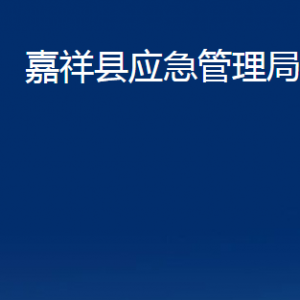 嘉祥县应急管理局